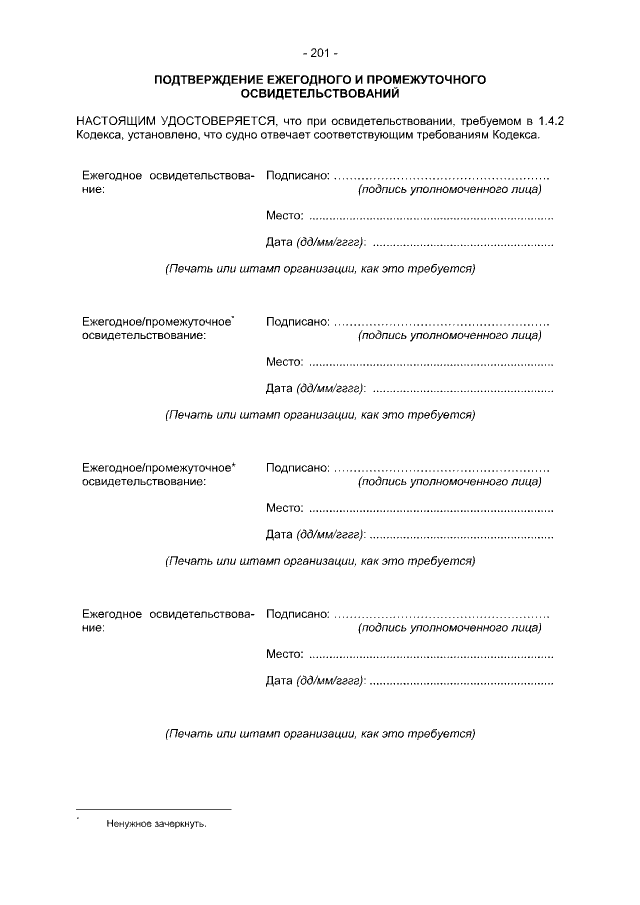 - 201 -

ПОДТВЕРЖДЕНИЕ ЕЖЕГОДНОГО И ПРОМЕЖУТОЧНОГО ОСВИДЕТЕЛЬСТВОВАНИЙ

НАСТОЯЩИМ УДОСТОВЕРЯЕТСЯ, что при освидетельствовании, требуемом в 1.4.2 Кодекса, установлено, что судно отвечает соответствующим требованиям Кодекса.

Ежегодное освидетельствование:

Подписано: ......................................................
(подпись уполномоченного лица)

Место: ......................................................

Дата (дд/мм/гггг): ......................................................

(Печать или штамп организации, как это требуется)

Ежегодное/промежуточное* освидетельствование:

Подписано: ......................................................
(подпись уполномоченного лица)

Место: ......................................................

Дата (дд/мм/гггг): ......................................................

(Печать или штамп организации, как это требуется)

Ежегодное/промежуточное* освидетельствование:

Подписано: ......................................................
(подпись уполномоченного лица)

Место: ......................................................

Дата (дд/мм/гггг): ......................................................

(Печать или штамп организации, как это требуется)

Ежегодное освидетельствование:

Подписано: ......................................................
(подпись уполномоченного лица)

Место: ......................................................

Дата (дд/мм/гггг): ......................................................

(Печать или штамп организации, как это требуется)

* Ненужное зачеркнуть.